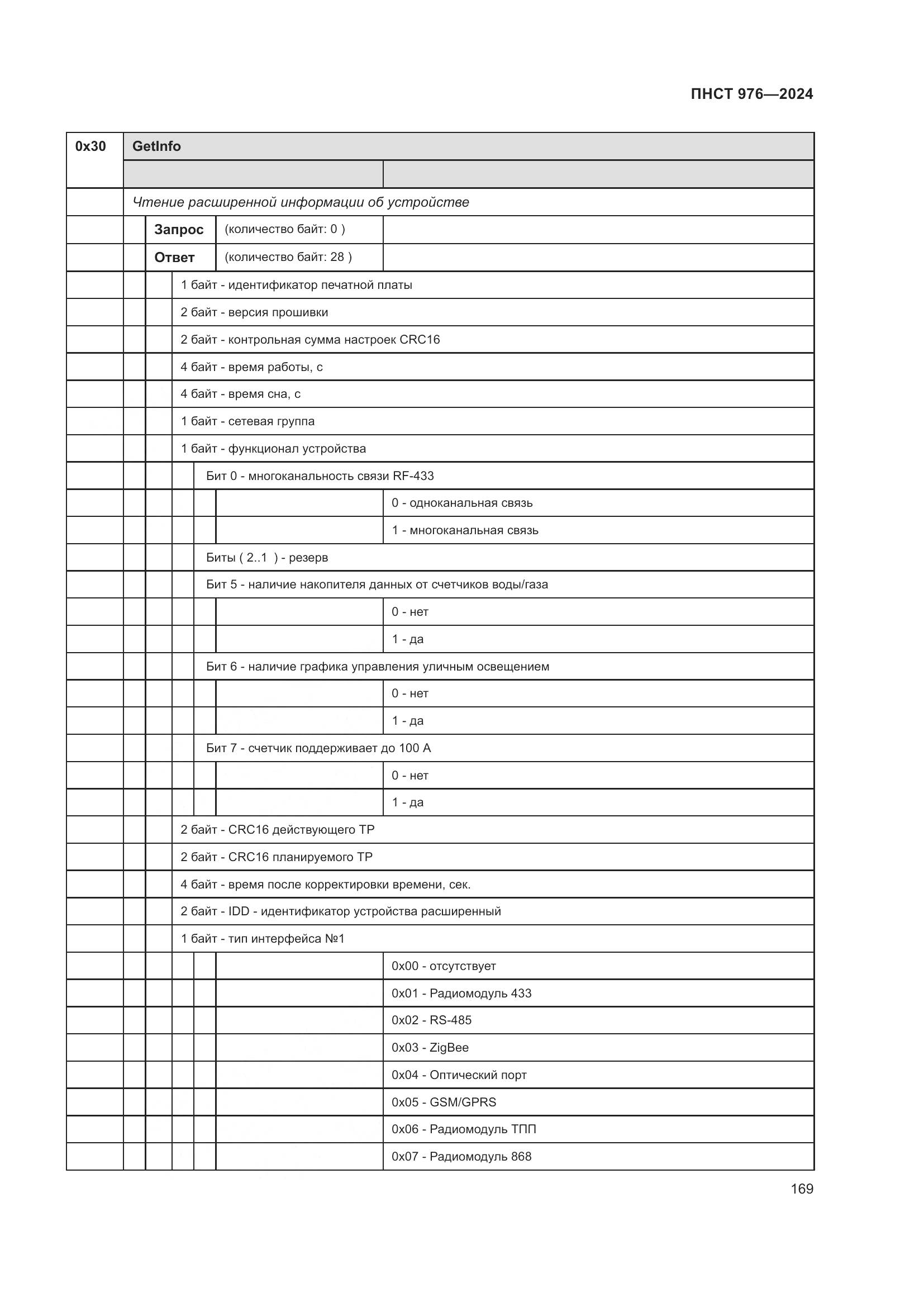 ПНСТ 976—2024

| 0x30 | GetInfo | |
|---|---|---|
| | | |
| | Чтение расширенной информации об устройстве | |
| | Запрос (количество байт: 0 ) | |
| | Ответ (количество байт: 28 ) | |
| | 1 байт - идентификатор печатной платы | |
| | 2 байт - версия прошивки | |
| | 2 байт - контрольная сумма настроек CRC16 | |
| | 4 байт - время работы, с | |
| | 4 байт - время сна, с | |
| | 1 байт - сетевая группа | |
| | 1 байт - функционал устройства | |
| | Бит 0 - многоканальность связи RF-433 | |
| | | 0 - одноканальная связь |
| | | 1 - многоканальная связь |
| | Биты ( 2..1 ) - резерв | |
| | Бит 5 - наличие накопителя данных от счетчиков воды/газа | |
| | | 0 - нет |
| | | 1 - да |
| | Бит 6 - наличие графика управления уличным освещением | |
| | | 0 - нет |
| | | 1 - да |
| | Бит 7 - счетчик поддерживает до 100 А | |
| | | 0 - нет |
| | | 1 - да |
| | 2 байт - CRC16 действующего ТР | |
| | 2 байт - CRC16 планируемого ТР | |
| | 4 байт - время после корректировки времени, сек. | |
| | 2 байт - IDD - идентификатор устройства расширенный | |
| | 1 байт - тип интерфейса №1 | |
| | | 0x00 - отсутствует |
| | | 0x01 - Радиомодуль 433 |
| | | 0x02 - RS-485 |
| | | 0x03 - ZigBee |
| | | 0x04 - Оптический порт |
| | | 0x05 - GSM/GPRS |
| | | 0x06 - Радиомодуль ТПП |
| | | 0x07 - Радиомодуль 868 |

169